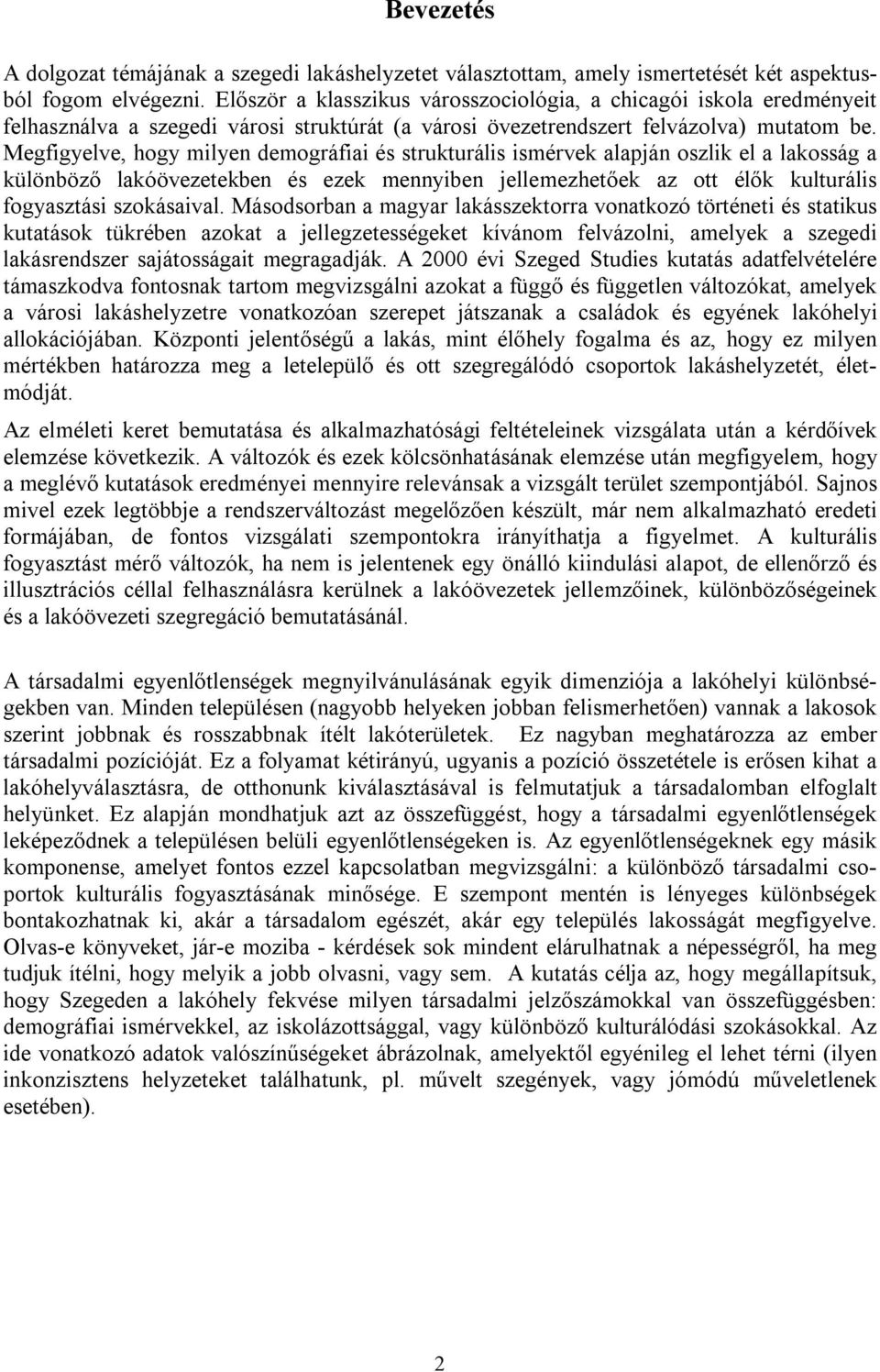 Bevezetés

A dolgozat témájának a szegedi lakáshelyzetet választottam, amely ismertetését két aspektusból fogom elvégezni. Először a klasszikus városszociológia, a chicagói iskola eredményeit felhasználva a szegedi városi struktúrát (a városi övezetrendszert felvázolva) mutatom be. Megfigyelve, hogy milyen demográfiai és strukturális ismérvek alapján oszlik el a lakosság a különböző lakóövezetekben és ezek mennyiben jellemezhetőek az ott élők kulturális fogyasztási szokásaival. Másodsorban a magyar lakásszektorra vonatkozó történeti és statikus kutatások tükrében azokat a jellegzetességeket kívánom felvázolni, amelyek a szegedi lakásrendszer sajátosságait megragadják. A 2000 évi Szeged Studies kutatás adatfelvételére támaszkodva fontosnak tartom megvizsgálni azokat a függő és független változókat, amelyek a városi lakáshelyzetre vonatkozóan szerepet játszanak a családok és egyének lakóhelyi allokációjában. Központi jelentőségű a lakás, mint élőhely fogalma és az, hogy ez milyen mértékben határozza meg a letelepülő és ott szegregálódó csoportok lakáshelyzetét, életmódját.

Az elméleti keret bemutatása és alkalmazhatósági feltételeinek vizsgálata után a kérdőívek elemzése következik. A változók és ezek kölcsönhatásának elemzése után megfigyelem, hogy a meglévő kutatások eredményei mennyire relevánsak a vizsgált terület szempontjából. Sajnos mivel ezek legtöbbje a rendszerváltozást megelőzően készült, már nem alkalmazható eredeti formájában, de fontos vizsgálati szempontokra irányíthatja a figyelmet. A kulturális fogyasztást mérő változók, ha nem is jelentenek egy önálló kiindulási alapot, de ellenőrző és illusztrációs céllal felhasználásra kerülnek a lakóövezetek jellemzőinek, különbözőségeinek és a lakóövezeti szegregáció bemutatásánál.

A társadalmi egyenlőtlenségek megnyilvánulásának egyik dimenziója a lakóhelyi különbségekben van. Minden településen (nagyobb helyeken jobban felismerhetően) vannak a lakosok szerint jobbnak és rosszabbnak ítélt lakóterületek. Ez nagyban meghatározza az ember társadalmi pozícióját. Ez a folyamat kétirányú, ugyanis a pozíció összetétele is erősen kihat a lakóhelyválasztásra, de otthonunk kiválasztásával is felmutatjuk a társadalomban elfoglalt helyünket. Ez alapján mondhatjuk azt az összefüggést, hogy a társadalmi egyenlőtlenségek leképeződnek a településen belüli egyenlőtlenségeken is. Az egyenlőtlenségeknek egy másik komponense, amelyet fontos ezzel kapcsolatban megvizsgálni: a különböző társadalmi csoportok kulturális fogyasztásának minősége. E szempont mentén is lényeges különbségek bontakozhatnak ki, akár a társadalom egészét, akár egy település lakosságát megfigyelve. Olvas-e könyveket, jár-e moziba - kérdések sok mindent elárulhatnak a népességről, ha meg tudjuk ítélni, hogy melyik a jobb olvasni, vagy sem. A kutatás célja az, hogy megállapítsuk, hogy Szegeden a lakóhely fekvése milyen társadalmi jelzőszámokkal van összefüggésben: demográfiai ismérvekkel, az iskolázottsággal, vagy különböző kulturálódási szokásokkal. Az ide vonatkozó adatok valószínűségeket ábrázolnak, amelyektől egyénileg el lehet térni (ilyen inkonzisztens helyzeteket találhatunk, pl. művelt szegények, vagy jómódú műveletlenek esetében).

2